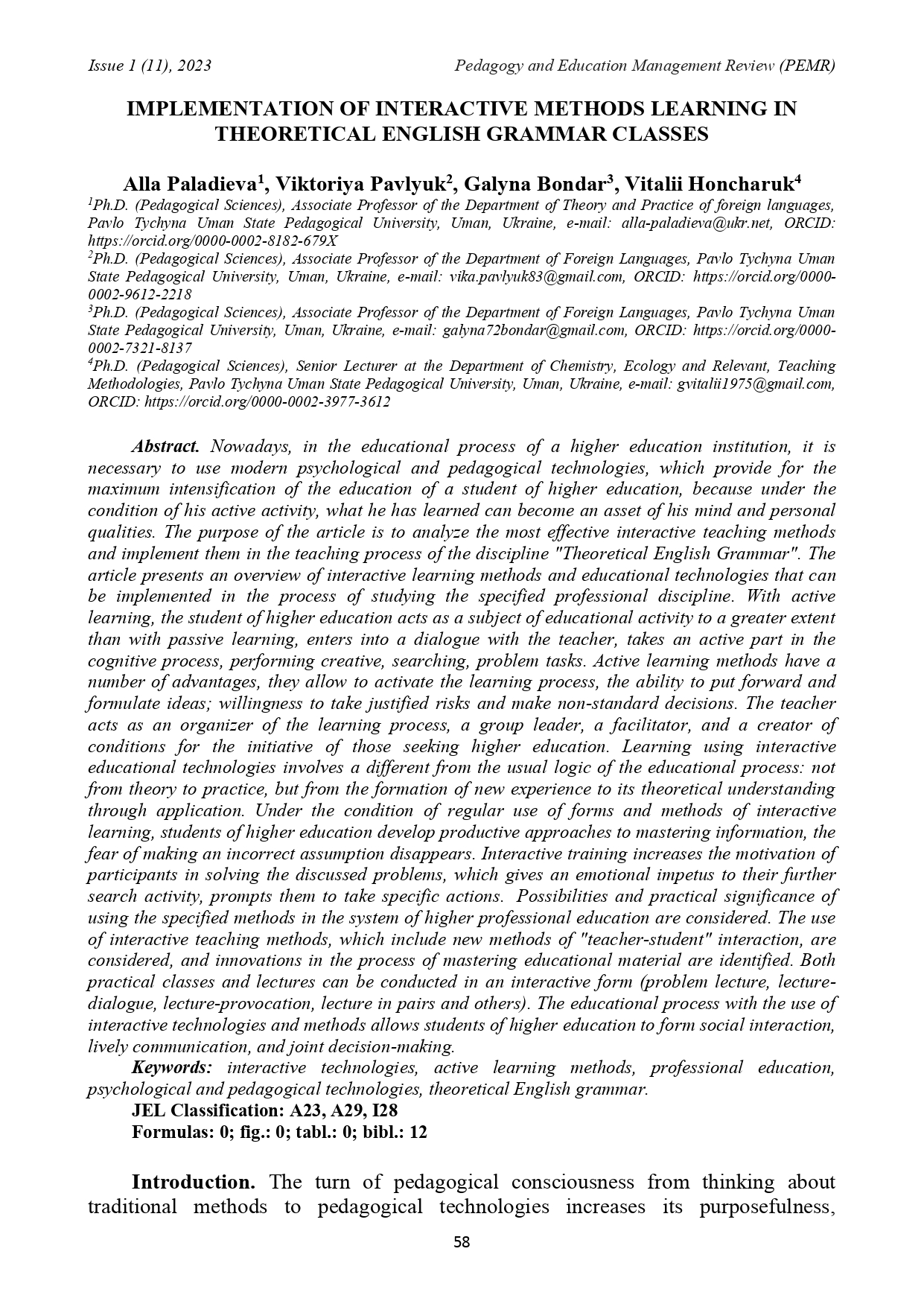 Issue 1 (11), 2023 Pedagogy and Education Management Review (PEMR)

IMPLEMENTATION OF INTERACTIVE METHODS LEARNING IN THEORETICAL ENGLISH GRAMMAR CLASSES

Alla Paladieva$^1$, Viktoriya Pavlyuk$^2$, Galyna Bondar$^3$, Vitalii Honcharuk$^4$

$^1$Ph.D. (Pedagogical Sciences), Associate Professor of the Department of Theory and Practice of foreign languages, Pavlo Tychyna Uman State Pedagogical University, Uman, Ukraine, e-mail: alla-paladieva@ukr.net, ORCID: https://orcid.org/0000-0002-8182-679X

$^2$Ph.D. (Pedagogical Sciences), Associate Professor of the Department of Foreign Languages, Pavlo Tychyna Uman State Pedagogical University, Uman, Ukraine, e-mail: vika.pavlyuk83@gmail.com, ORCID: https://orcid.org/0000-0002-9612-2218

$^3$Ph.D. (Pedagogical Sciences), Associate Professor of the Department of Foreign Languages, Pavlo Tychyna Uman State Pedagogical University, Uman, Ukraine, e-mail: galyna72bondar@gmail.com, ORCID: https://orcid.org/0000-0002-7321-8137

$^4$Ph.D. (Pedagogical Sciences), Senior Lecturer at the Department of Chemistry, Ecology and Relevant, Teaching Methodologies, Pavlo Tychyna Uman State Pedagogical University, Uman, Ukraine, e-mail: gvitalii1975@gmail.com, ORCID: https://orcid.org/0000-0002-3977-3612

Abstract. Nowadays, in the educational process of a higher education institution, it is necessary to use modern psychological and pedagogical technologies, which provide for the maximum intensification of the education of a student of higher education, because under the condition of his active activity, what he has learned can become an asset of his mind and personal qualities. The purpose of the article is to analyze the most effective interactive teaching methods and implement them in the teaching process of the discipline "Theoretical English Grammar". The article presents an overview of interactive learning methods and educational technologies that can be implemented in the process of studying the specified professional discipline. With active learning, the student of higher education acts as a subject of educational activity to a greater extent than with passive learning, enters into a dialogue with the teacher, takes an active part in the cognitive process, performing creative, searching, problem tasks. Active learning methods have a number of advantages, they allow to activate the learning process, the ability to put forward and formulate ideas; willingness to take justified risks and make non-standard decisions. The teacher acts as an organizer of the learning process, a group leader, a facilitator, and a creator of conditions for the initiative of those seeking higher education. Learning using interactive educational technologies involves a different from the usual logic of the educational process: not from theory to practice, but from the formation of new experience to its theoretical understanding through application. Under the condition of regular use of forms and methods of interactive learning, students of higher education develop productive approaches to mastering information, the fear of making an incorrect assumption disappears. Interactive training increases the motivation of participants in solving the discussed problems, which gives an emotional impetus to their further search activity, prompts them to take specific actions. Possibilities and practical significance of using the specified methods in the system of higher professional education are considered. The use of interactive teaching methods, which include new methods of "teacher-student" interaction, are considered, and innovations in the process of mastering educational material are identified. Both practical classes and lectures can be conducted in an interactive form (problem lecture, lecture-dialogue, lecture-provocation, lecture in pairs and others). The educational process with the use of interactive technologies and methods allows students of higher education to form social interaction, lively communication, and joint decision-making.

Keywords: interactive technologies, active learning methods, professional education, psychological and pedagogical technologies, theoretical English grammar.

JEL Classification: A23, A29, I28

Formulas: 0; fig.: 0; tabl.: 0; bibl.: 12

Introduction. The turn of pedagogical consciousness from thinking about traditional methods to pedagogical technologies increases its purposefulness,

58